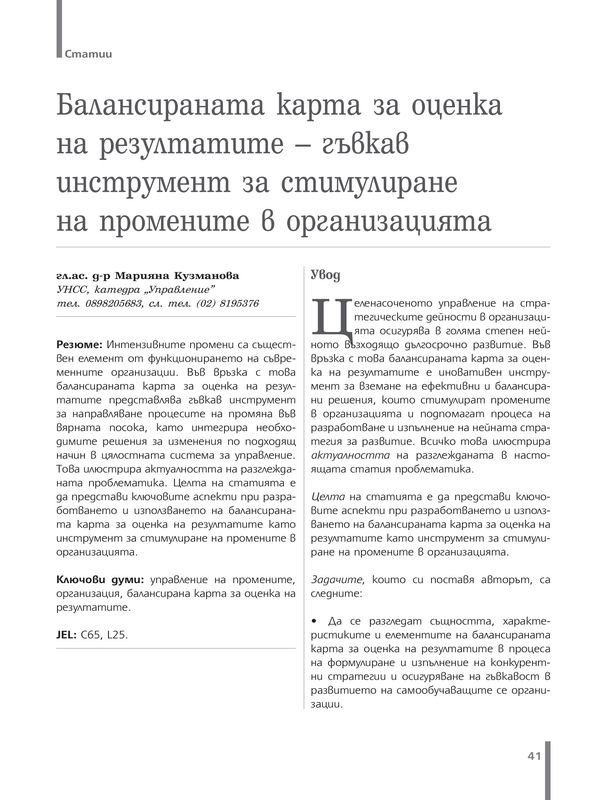 Статии

Балансираната карта за оценка на резултатите – гъвкав инструмент за стимулиране на промените в организацията

гл.ас. д-р Марияна Кузманова
УНСС, катедра „Управление"
тел. 0898205683, сл. тел. (02) 8195376

Резюме: Интензивните промени са съществен елемент от функционирането на съвременните организации. Във връзка с това балансираната карта за оценка на резултатите представлява гъвкав инструмент за направляване процесите на промяна във вярната посока, като интегрира необходимите решения за изменения по подходящ начин в цялостната система за управление. Това илюстрира актуалността на разглежданата проблематика. Целта на статията е да представи ключовите аспекти при разработването и използването на балансираната карта за оценка на резултатите като инструмент за стимулиране на промените в организацията.

Ключови думи: управление на промените, организация, балансирана карта за оценка на резултатите.

JEL: C65, L25.

Увод

Целенасоченото управление на стратегическите дейности в организацията осигурява в голяма степен нейното възходящо дългосрочно развитие. Във връзка с това балансираната карта за оценка на резултатите е иновативен инструмент за вземане на ефективни и балансирани решения, които стимулират промените в организацията и подпомагат процеса на разработване и изпълнение на нейната стратегия за развитие. Всичко това илюстрира актуалността на разглежданата в настоящата статия проблематика.

Целта на статията е да представи ключовите аспекти при разработването и използването на балансираната карта за оценка на резултатите като инструмент за стимулиране на промените в организацията.

Задачите, които си поставя авторът, са следните:

• Да се разгледат същността, характеристиките и елементите на балансираната карта за оценка на резултатите в процеса на формулиране и изпълнение на конкурентни стратегии и осигуряване на гъвкавост в развитието на самообучаващите се организации.

41